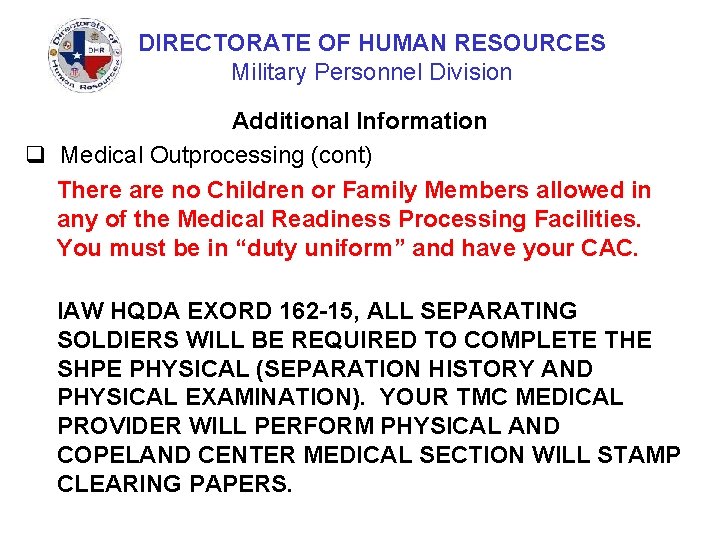 Directorate of Human Resources
DHR

DIRECTORATE OF HUMAN RESOURCES
Military Personnel Division

Additional Information

❑ Medical Outprocessing (cont)

There are no Children or Family Members allowed in any of the Medical Readiness Processing Facilities. You must be in “duty uniform” and have your CAC.

IAW HQDA EXORD 162-15, ALL SEPARATING SOLDIERS WILL BE REQUIRED TO COMPLETE THE SHPE PHYSICAL (SEPARATION HISTORY AND PHYSICAL EXAMINATION). YOUR TMC MEDICAL PROVIDER WILL PERFORM PHYSICAL AND COPELAND CENTER MEDICAL SECTION WILL STAMP CLEARING PAPERS.